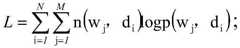 $L = \sum_{i=1}^{N} \sum_{j=1}^{M} n(w_j, d_i) \log p(w_j, d_i);$